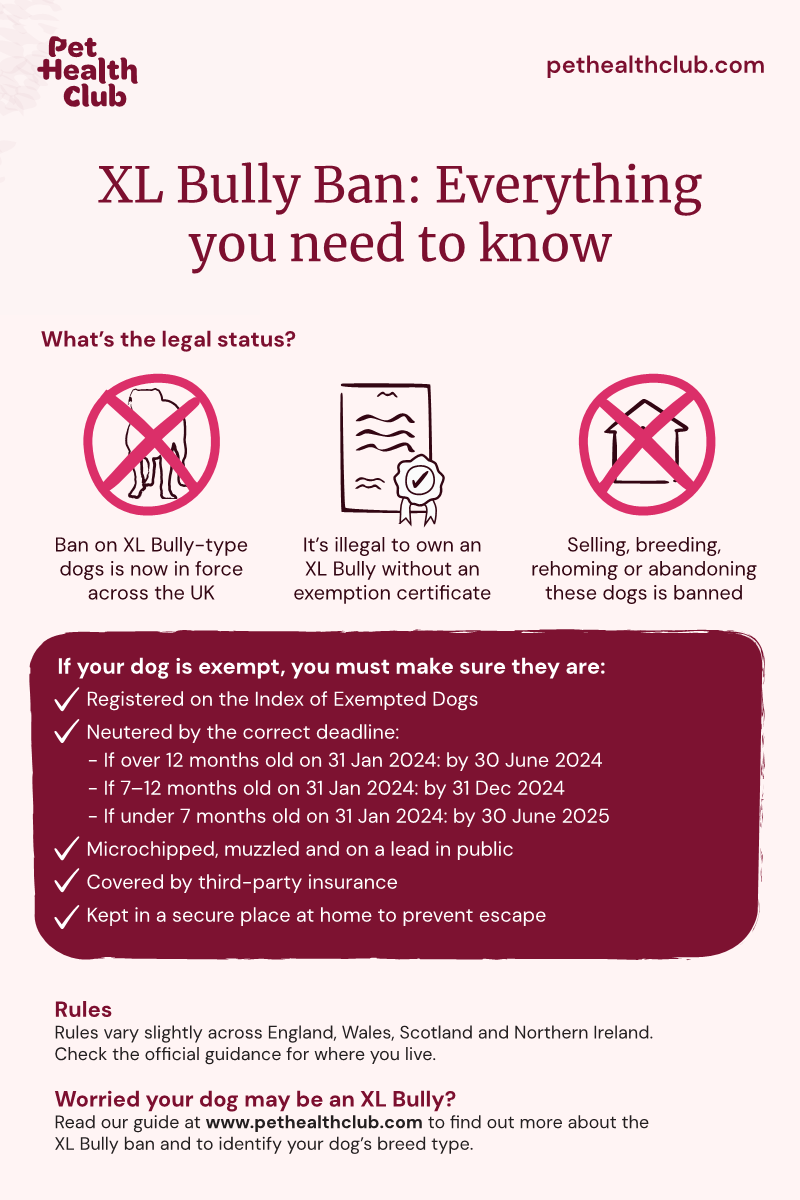 Pet Health Club

pethealthclub.com

XL Bully Ban: Everything you need to know

What's the legal status?

Ban on XL Bully-type dogs is now in force across the UK

It's illegal to own an XL Bully without an exemption certificate

Selling, breeding, rehoming or abandoning these dogs is banned

If your dog is exempt, you must make sure they are:

✓ Registered on the Index of Exempted Dogs

✓ Neutered by the correct deadline:
- If over 12 months old on 31 Jan 2024: by 30 June 2024
- If 7–12 months old on 31 Jan 2024: by 31 Dec 2024
- If under 7 months old on 31 Jan 2024: by 30 June 2025

✓ Microchipped, muzzled and on a lead in public

✓ Covered by third-party insurance

✓ Kept in a secure place at home to prevent escape

Rules
Rules vary slightly across England, Wales, Scotland and Northern Ireland. Check the official guidance for where you live.

Worried your dog may be an XL Bully?
Read our guide at www.pethealthclub.com to find out more about the XL Bully ban and to identify your dog's breed type.